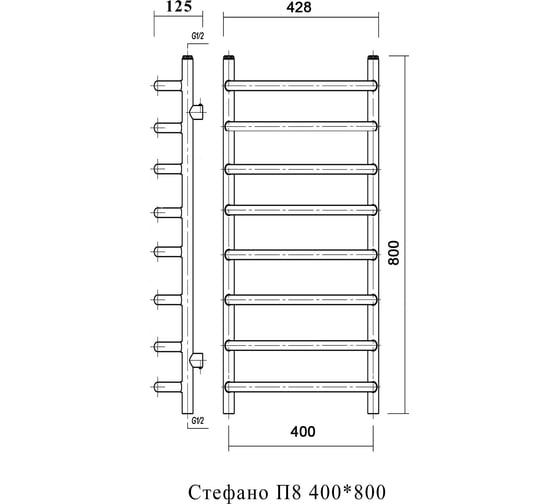 125

428

G1/2

800

G1/2

400

Стефано П8 400*800